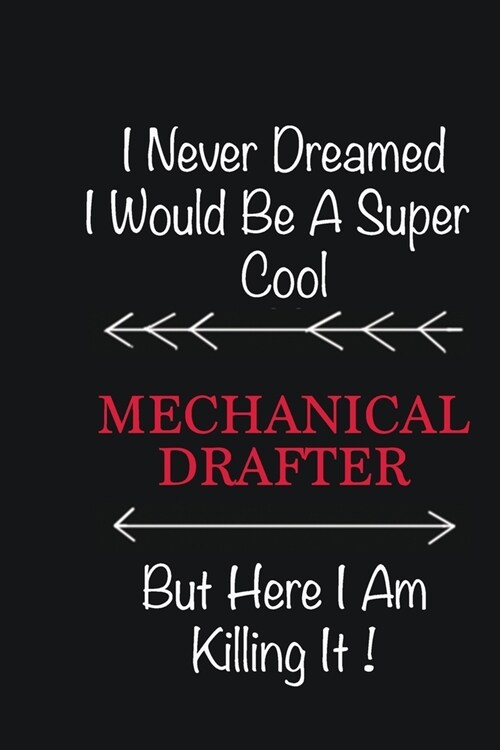 I Never Dreamed I Would Be A Super Cool

MECHANICAL DRAFTER

But Here I Am Killing It !